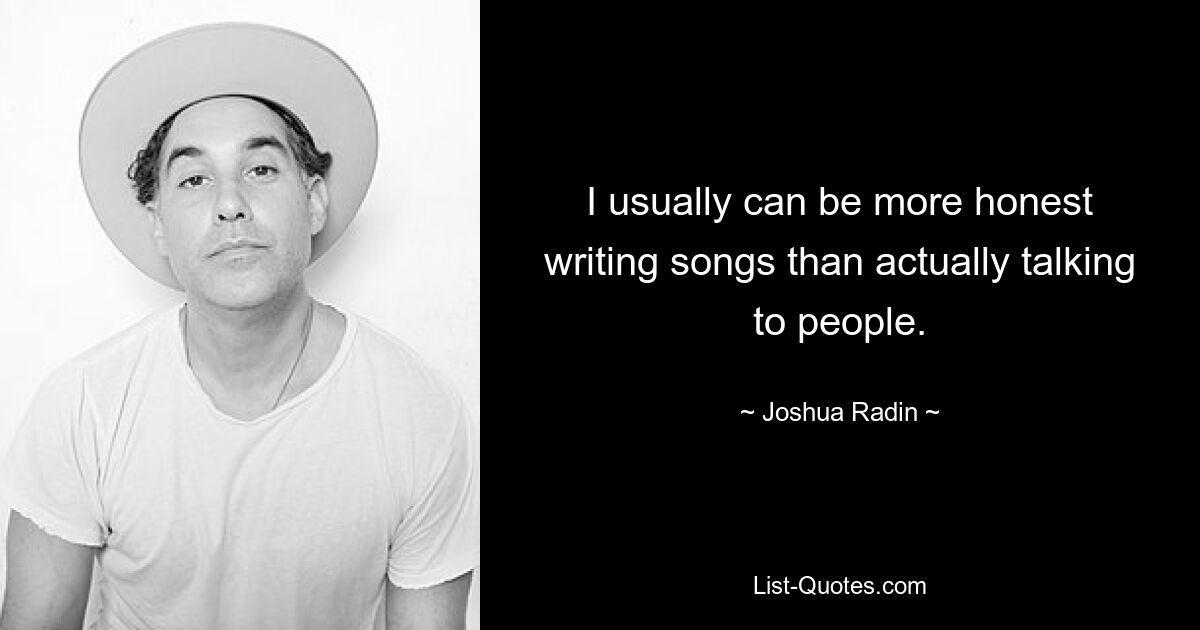 I usually can be more honest writing songs than actually talking to people.

~ Joshua Radin ~

List-Quotes.com